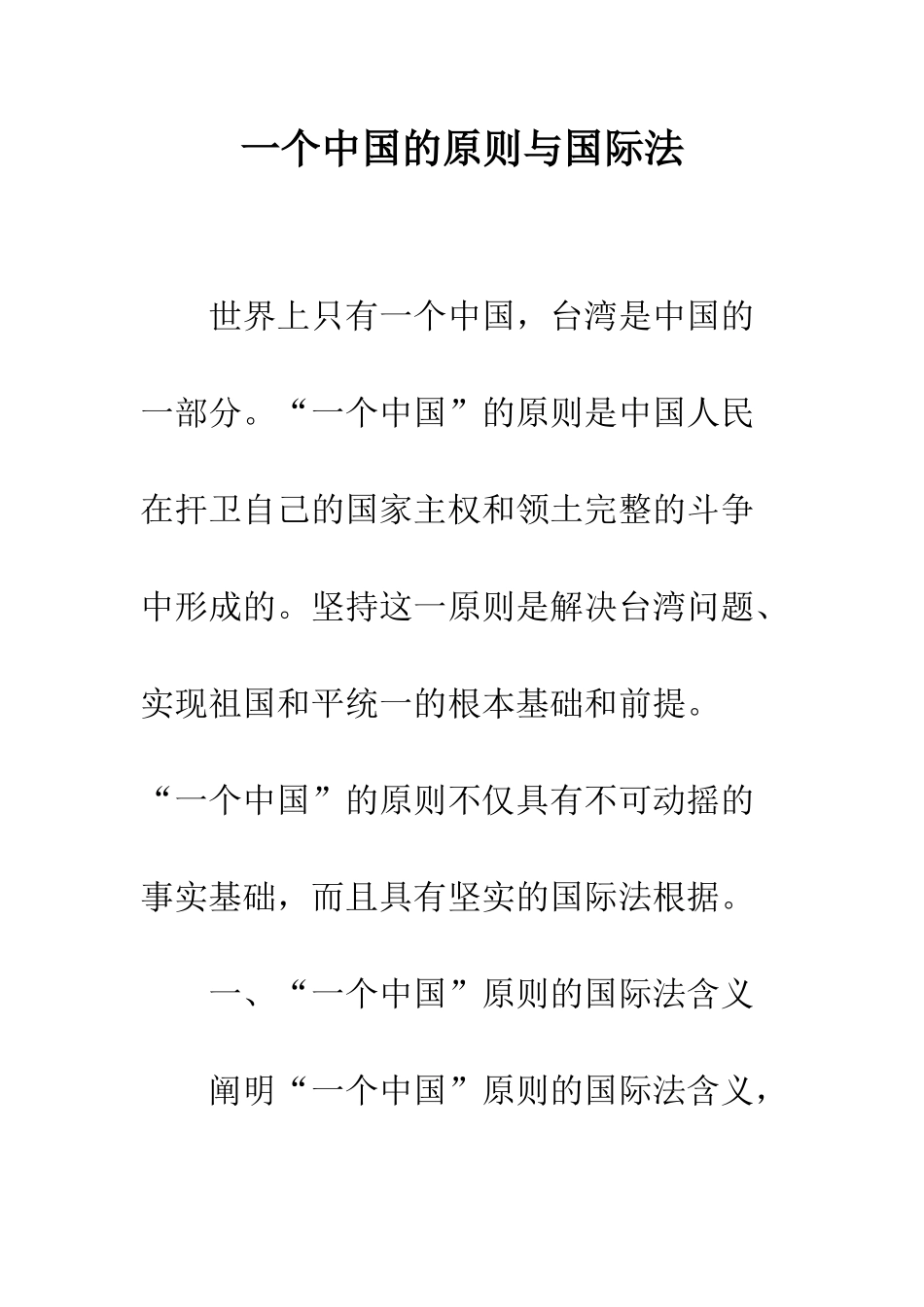 一个中国的原则与国际法

世界上只有一个中国，台湾是中国的一部分。“一个中国”的原则是中国人民在扞卫自己的国家主权和领土完整的斗争中形成的。坚持这一原则是解决台湾问题、实现祖国和平统一的根本基础和前提。“一个中国”的原则不仅具有不可动摇的事实基础，而且具有坚实的国际法根据。

一、“一个中国”原则的国际法含义

阐明“一个中国”原则的国际法含义，